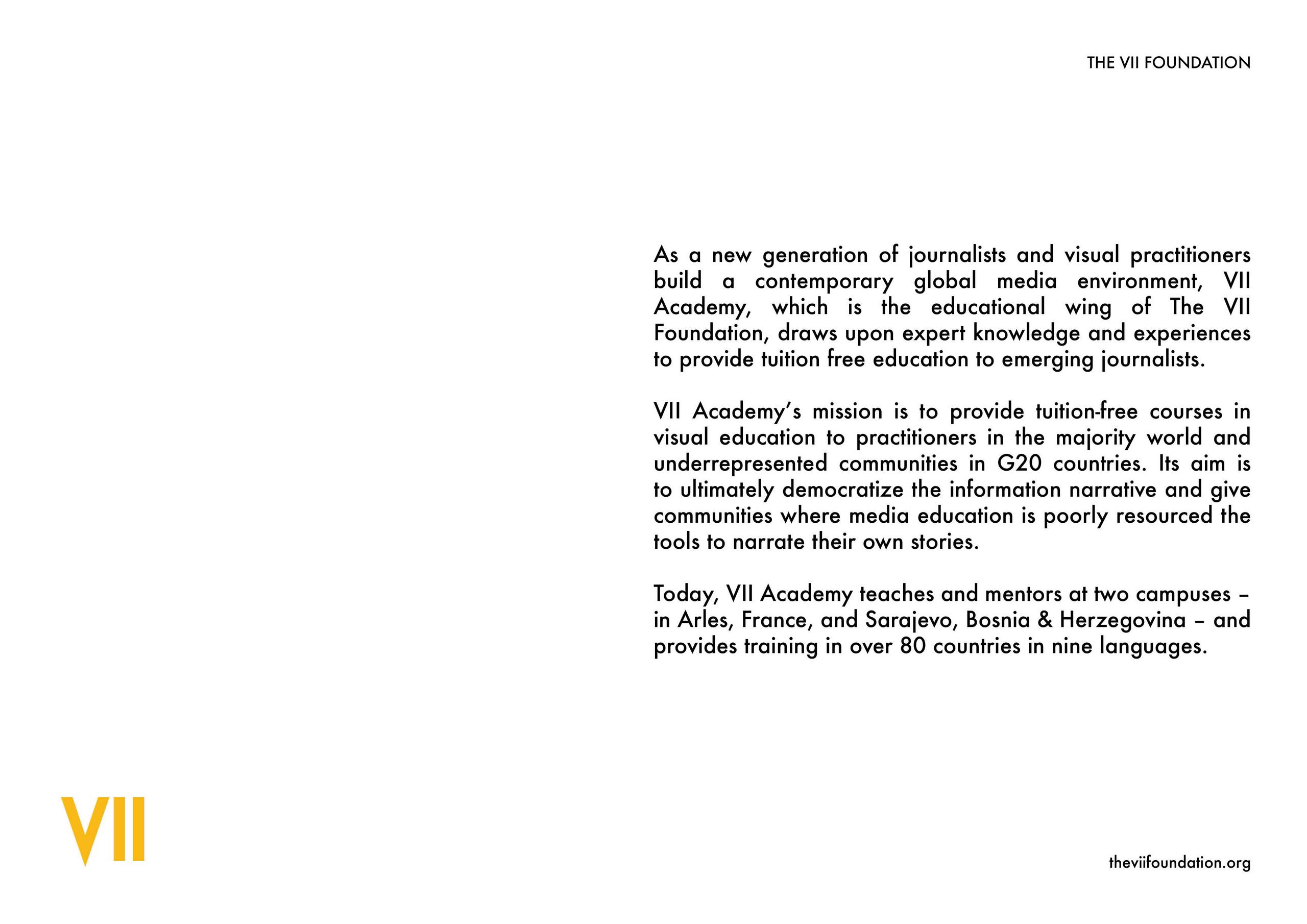 THE VII FOUNDATION

As a new generation of journalists and visual practitioners build a contemporary global media environment, VII Academy, which is the educational wing of The VII Foundation, draws upon expert knowledge and experiences to provide tuition free education to emerging journalists.

VII Academy's mission is to provide tuition-free courses in visual education to practitioners in the majority world and underrepresented communities in G20 countries. Its aim is to ultimately democratize the information narrative and give communities where media education is poorly resourced the tools to narrate their own stories.

Today, VII Academy teaches and mentors at two campuses – in Arles, France, and Sarajevo, Bosnia & Herzegovina – and provides training in over 80 countries in nine languages.

VII

theviifoundation.org